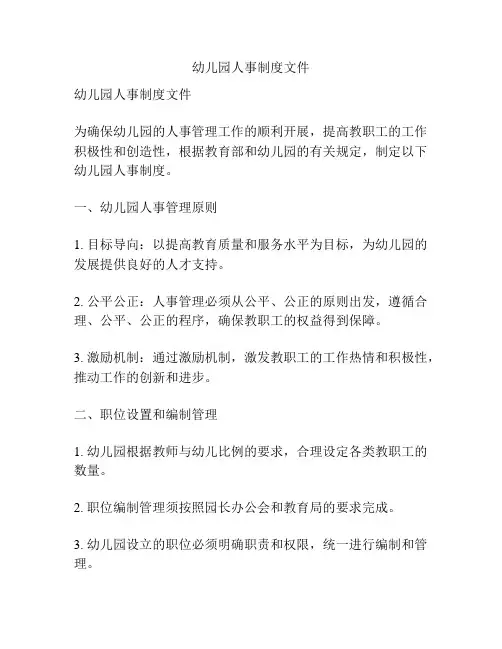 幼儿园人事制度文件

幼儿园人事制度文件

为确保幼儿园的人事管理工作的顺利开展，提高教职工的工作积极性和创造性，根据教育部和幼儿园的有关规定，制定以下幼儿园人事制度。

一、幼儿园人事管理原则

1. 目标导向：以提高教育质量和服务水平为目标，为幼儿园的发展提供良好的人才支持。

2. 公平公正：人事管理必须从公平、公正的原则出发，遵循合理、公平、公正的程序，确保教职工的权益得到保障。

3. 激励机制：通过激励机制，激发教职工的工作热情和积极性，推动工作的创新和进步。

二、职位设置和编制管理

1. 幼儿园根据教师与幼儿比例的要求，合理设定各类教职工的数量。

2. 职位编制管理须按照园长办公会和教育局的要求完成。

3. 幼儿园设立的职位必须明确职责和权限，统一进行编制和管理。